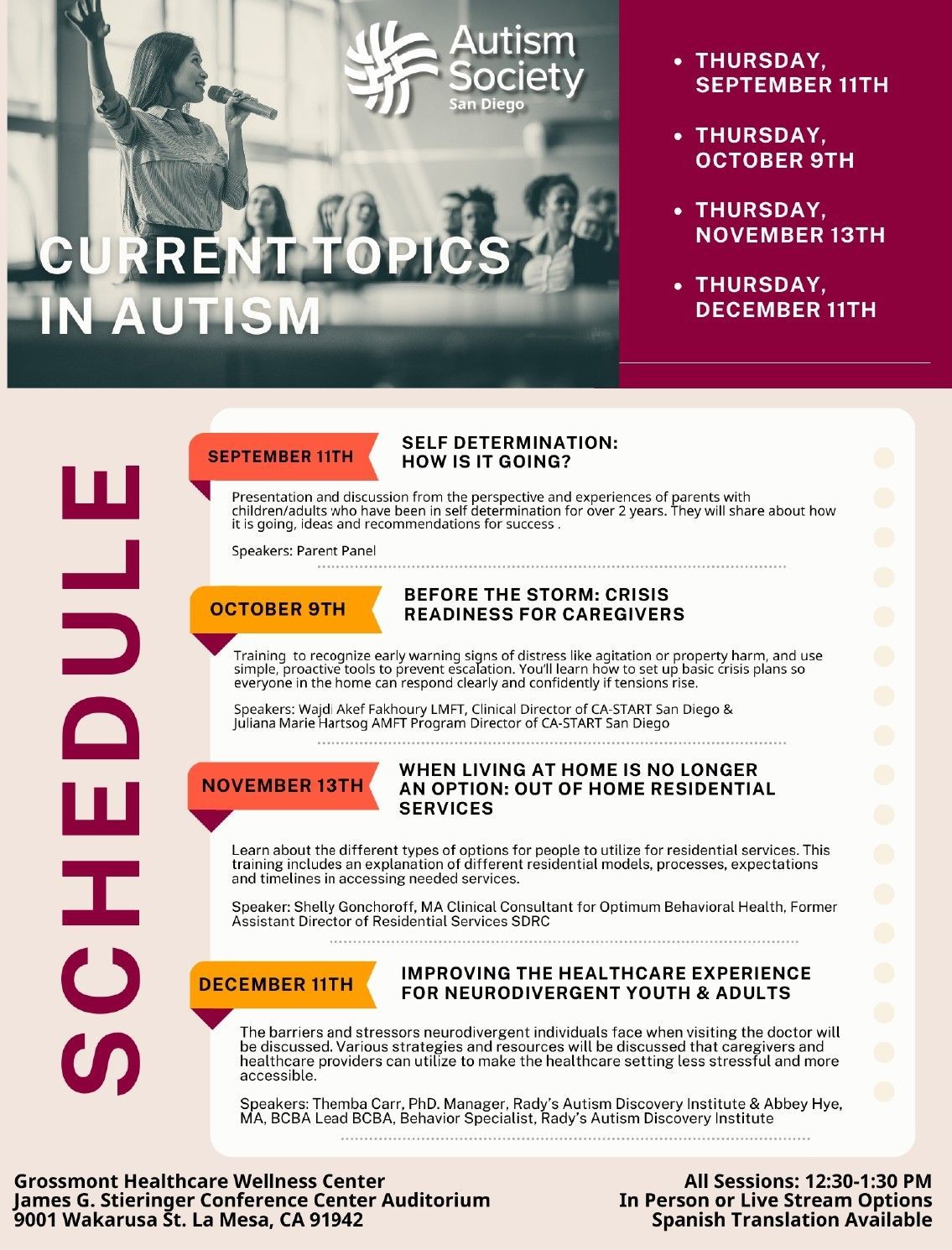 Autism Society San Diego

CURRENT TOPICS IN AUTISM

• THURSDAY, SEPTEMBER 11TH

• THURSDAY, OCTOBER 9TH

• THURSDAY, NOVEMBER 13TH

• THURSDAY, DECEMBER 11TH

SCHEDULE

SEPTEMBER 11TH

SELF DETERMINATION: HOW IS IT GOING?

Presentation and discussion from the perspective and experiences of parents with children/adults who have been in self determination for over 2 years. They will share about how it is going, ideas and recommendations for success .

Speakers: Parent Panel

OCTOBER 9TH

BEFORE THE STORM: CRISIS READINESS FOR CAREGIVERS

Training to recognize early warning signs of distress like agitation or property harm, and use simple, proactive tools to prevent escalation. You'll learn how to set up basic crisis plans so everyone in the home can respond clearly and confidently if tensions rise.

Speakers: Wajdi Akef Fakhoury LMFT, Clinical Director of CA-START San Diego & Juliana Marie Hartsog AMFT Program Director of CA-START San Diego

NOVEMBER 13TH

WHEN LIVING AT HOME IS NO LONGER AN OPTION: OUT OF HOME RESIDENTIAL SERVICES

Learn about the different types of options for people to utilize for residential services. This training includes an explanation of different residential models, processes, expectations and timelines in accessing needed services.

Speaker: Shelly Gonchoroff, MA Clinical Consultant for Optimum Behavioral Health, Former Assistant Director of Residential Services SDRC

DECEMBER 11TH

IMPROVING THE HEALTHCARE EXPERIENCE FOR NEURODIVERGENT YOUTH & ADULTS

The barriers and stressors neurodivergent individuals face when visiting the doctor will be discussed. Various strategies and resources will be discussed that caregivers and healthcare providers can utilize to make the healthcare setting less stressful and more accessible.

Speakers: Themba Carr, PhD. Manager, Rady's Autism Discovery Institute & Abbey Hye, MA, BCBA Lead BCBA, Behavior Specialist, Rady's Autism Discovery Institute

Grossmont Healthcare Wellness Center
James G. Stieringer Conference Center Auditorium
9001 Wakarusa St. La Mesa, CA 91942

All Sessions: 12:30-1:30 PM
In Person or Live Stream Options
Spanish Translation Available